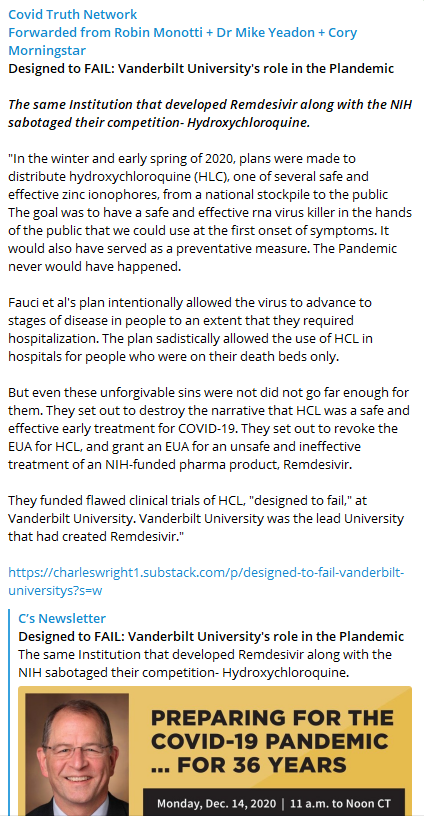 Covid Truth Network
Forwarded from Robin Monotti + Dr Mike Yeadon + Cory Morningstar
Designed to FAIL: Vanderbilt University's role in the Plandemic

The same Institution that developed Remdesivir along with the NIH sabotaged their competition- Hydroxychloroquine.

"In the winter and early spring of 2020, plans were made to distribute hydroxychloroquine (HLC), one of several safe and effective zinc ionophores, from a national stockpile to the public The goal was to have a safe and effective rna virus killer in the hands of the public that we could use at the first onset of symptoms. It would also have served as a preventative measure. The Pandemic never would have happened.

Fauci et al's plan intentionally allowed the virus to advance to stages of disease in people to an extent that they required hospitalization. The plan sadistically allowed the use of HCL in hospitals for people who were on their death beds only.

But even these unforgivable sins were not did not go far enough for them. They set out to destroy the narrative that HCL was a safe and effective early treatment for COVID-19. They set out to revoke the EUA for HCL, and grant an EUA for an unsafe and ineffective treatment of an NIH-funded pharma product, Remdesivir.

They funded flawed clinical trials of HCL, "designed to fail," at Vanderbilt University. Vanderbilt University was the lead University that had created Remdesivir."

https://charleswright1.substack.com/p/designed-to-fail-vanderbilt-universitys?s=w

C's Newsletter
Designed to FAIL: Vanderbilt University's role in the Plandemic
The same Institution that developed Remdesivir along with the NIH sabotaged their competition- Hydroxychloroquine.

PREPARING FOR THE COVID-19 PANDEMIC ... FOR 36 YEARS

Monday, Dec. 14, 2020 | 11 a.m. to Noon CT